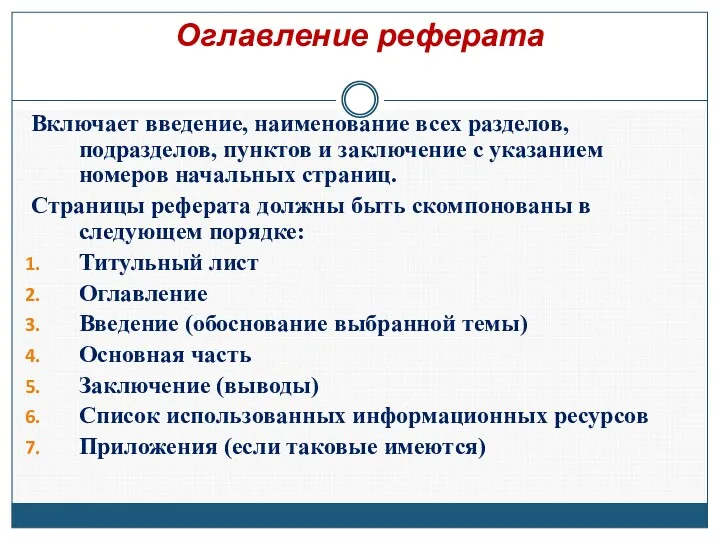 Оглавление реферата

Включает введение, наименование всех разделов, подразделов, пунктов и заключение с указанием номеров начальных страниц.

Страницы реферата должны быть скомпонованы в следующем порядке:

1. Титульный лист
2. Оглавление
3. Введение (обоснование выбранной темы)
4. Основная часть
5. Заключение (выводы)
6. Список использованных информационных ресурсов
7. Приложения (если таковые имеются)